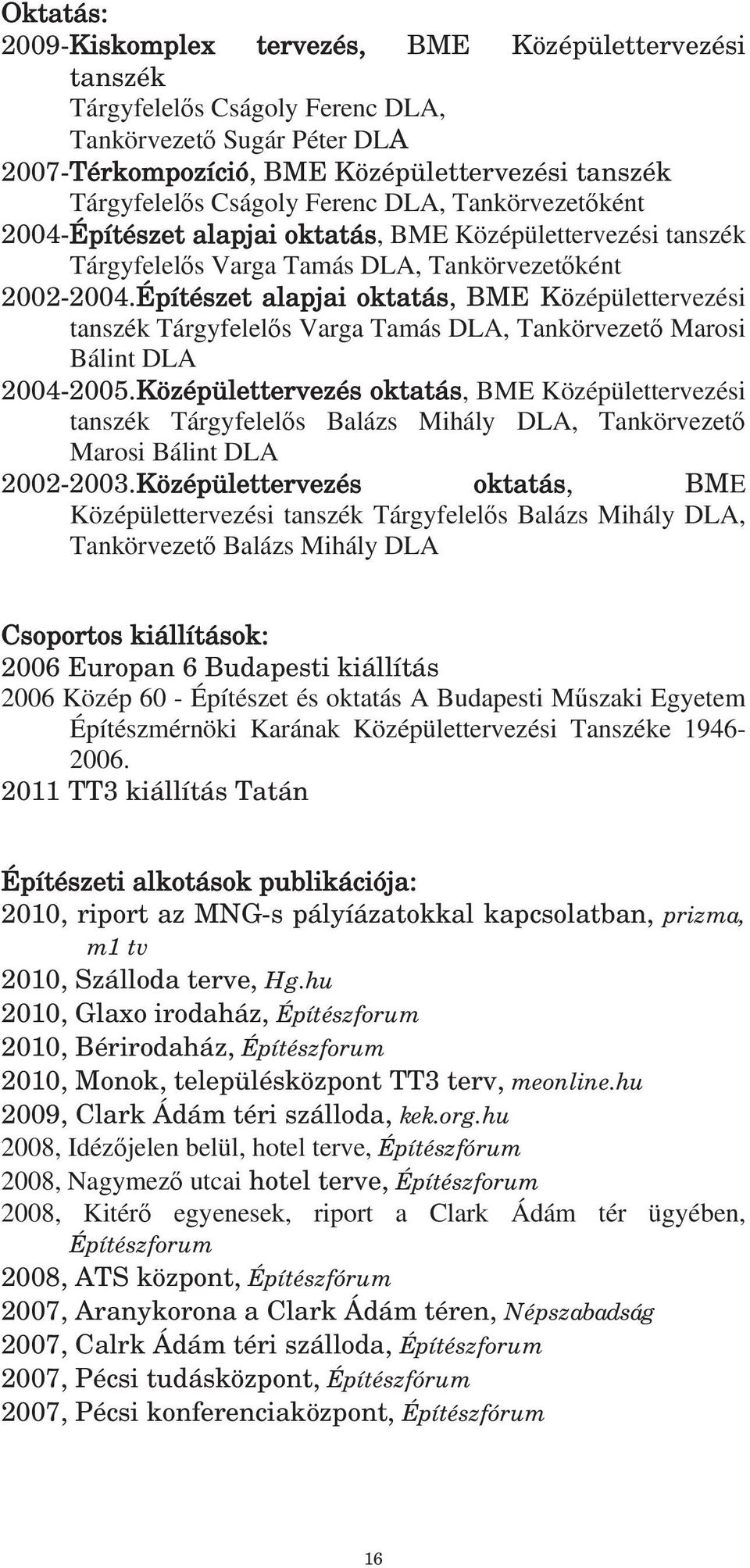 Oktatás:
2009-Kiskomplex tervezés, BME Középülettervezési tanszék
Tárgyfelelős Cságoly Ferenc DLA, Tankörvezető Sugár Péter DLA
2007-Térkompozíció, BME Középülettervezési tanszék
Tárgyfelelős Cságoly Ferenc DLA, Tankörvezetőként
2004-Építészet alapjai oktatás, BME Középülettervezési tanszék
Tárgyfelelős Varga Tamás DLA, Tankörvezetőként
2002-2004.Építészet alapjai oktatás, BME Középülettervezési tanszék Tárgyfelelős Varga Tamás DLA, Tankörvezető Marosi Bálint DLA
2004-2005.Középülettervezés oktatás, BME Középülettervezési tanszék Tárgyfelelős Balázs Mihály DLA, Tankörvezető Marosi Bálint DLA
2002-2003.Középülettervezés oktatás, BME Középülettervezési tanszék Tárgyfelelős Balázs Mihály DLA, Tankörvezető Balázs Mihály DLA

Csoportos kiállítások:
2006 Europan 6 Budapesti kiállítás
2006 Közép 60 - Építészet és oktatás A Budapesti Műszaki Egyetem Építészmérnöki Karának Középülettervezési Tanszéke 1946-2006.
2011 TT3 kiállítás Tatán

Építészeti alkotások publikációja:
2010, riport az MNG-s pályíázatokkal kapcsolatban, prizma, m1 tv
2010, Szálloda terve, Hg.hu
2010, Glaxo irodaház, Építészforum
2010, Bérirodaház, Építészforum
2010, Monok, településközpont TT3 terv, meonline.hu
2009, Clark Ádám téri szálloda, kek.org.hu
2008, Idézőjelen belül, hotel terve, Építészfórum
2008, Nagymező utcai hotel terve, Építészforum
2008, Kitérő egyenesek, riport a Clark Ádám tér ügyében, Építészforum
2008, ATS központ, Építészfórum
2007, Aranykorona a Clark Ádám téren, Népszabadság
2007, Calrk Ádám téri szálloda, Építészforum
2007, Pécsi tudásközpont, Építészfórum
2007, Pécsi konferenciaközpont, Építészfórum

16